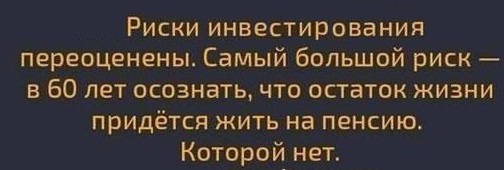 Риски инвестирования переоценены. Самый большой риск — в 60 лет осознать, что остаток жизни придётся жить на пенсию. Которой нет.